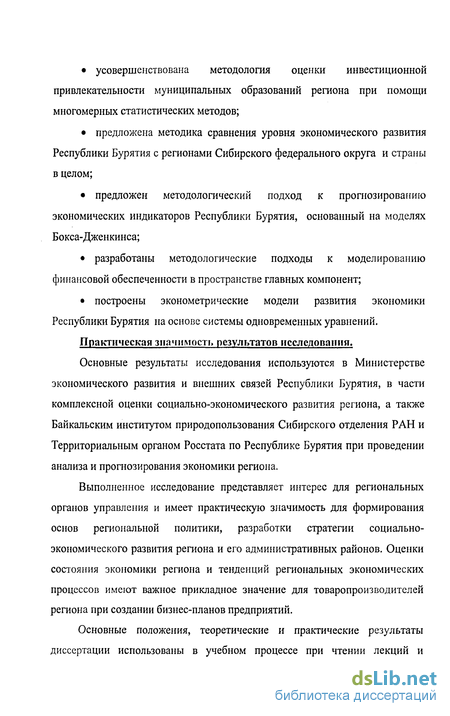 • усовершенствована методология оценки инвестиционной привлекательности муниципальных образований региона при помощи многомерных статистических методов;

• предложена методика сравнения уровня экономического развития Республики Бурятия с регионами Сибирского федерального округа и страны в целом;

• предложен методологический подход к прогнозированию экономических индикаторов Республики Бурятия, основанный на моделях Бокса-Дженкинса;

• разработаны методологические подходы к моделированию финансовой обеспеченности в пространстве главных компонент;

• построены эконометрические модели развития экономики Республики Бурятия на основе системы одновременных уравнений.

Практическая значимость результатов исследования.

Основные результаты исследования используются в Министерстве экономического развития и внешних связей Республики Бурятия, в части комплексной оценки социально-экономического развития региона, а также Байкальским институтом природопользования Сибирского отделения РАН и Территориальным органом Росстата по Республике Бурятия при проведении анализа и прогнозирования экономики региона.

Выполненное исследование представляет интерес для региональных органов управления и имеет практическую значимость для формирования основ региональной политики, разработки стратегии социально-экономического развития региона и его административных районов. Оценки состояния экономики региона и тенденций региональных экономических процессов имеют важное прикладное значение для товаропроизводителей региона при создании бизнес-планов предприятий.

Основные положения, теоретические и практические результаты диссертации использованы в учебном процессе при чтении лекций и

dsLib.net
библиотека диссертаций